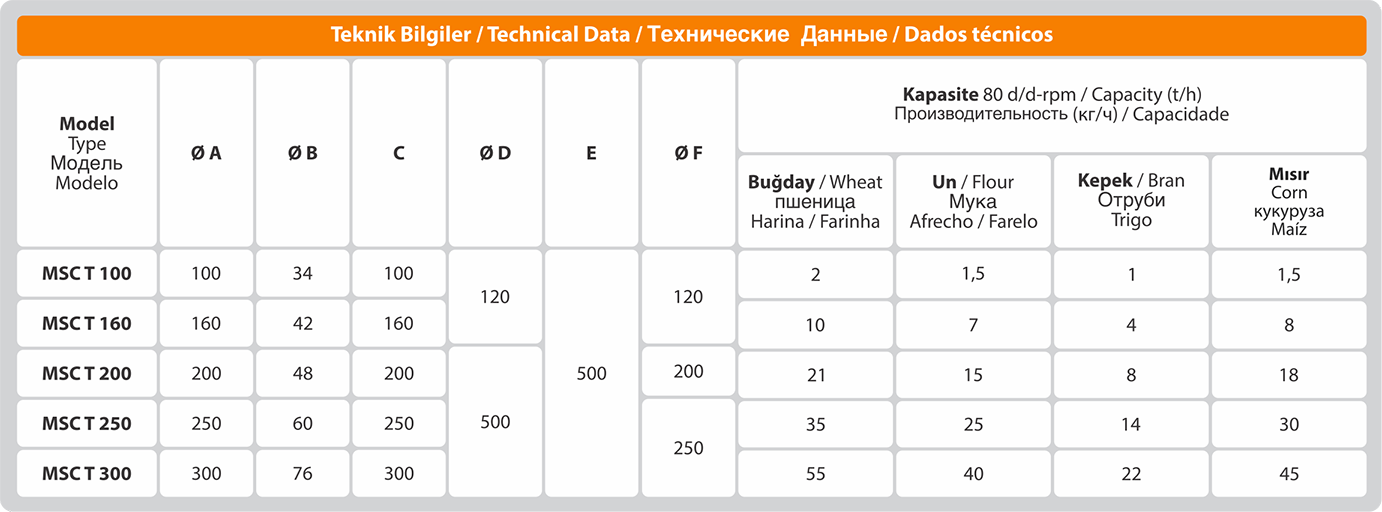 Teknik Bilgiler / Technical Data / Технические Данные / Dados técnicos

| Model Type Модель Modelo | Ø A | Ø B | C | Ø D | E | Ø F | Kapasite 80 d/d-rpm / Capacity (t/h) Производительность (кг/ч) / Capacidade: Buğday / Wheat пшеница Harina / Farinha | Un / Flour Мука Afrecho / Farelo | Kepek / Bran Отруби Trigo | Mısır Corn кукуруза Maíz |
|---|---|---|---|---|---|---|---|---|---|---|
| MSC T 100 | 100 | 34 | 100 | 120 | 500 | 120 | 2 | 1,5 | 1 | 1,5 |
| MSC T 160 | 160 | 42 | 160 | 120 | 500 | 120 | 10 | 7 | 4 | 8 |
| MSC T 200 | 200 | 48 | 200 | 500 | 500 | 200 | 21 | 15 | 8 | 18 |
| MSC T 250 | 250 | 60 | 250 | 500 | 500 | 250 | 35 | 25 | 14 | 30 |
| MSC T 300 | 300 | 76 | 300 | 500 | 500 | 250 | 55 | 40 | 22 | 45 |